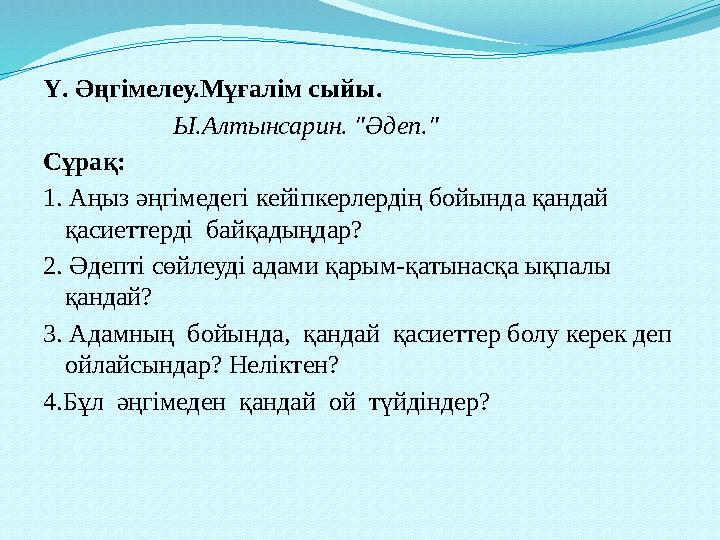 Ү. Әңгімелеу.Мұғалім сыйы.

Ы.Алтынсарин. "Әдеп."

Сұрақ:

1. Аңыз әңгімедегі кейіпкерлердің бойында қандай қасиеттерді байқадыңдар?

2. Әдепті сөйлеуді адами қарым-қатынасқа ықпалы қандай?

3. Адамның бойында, қандай қасиеттер болу керек деп ойлайсындар? Неліктен?

4.Бұл әңгімеден қандай ой түйдіндер?